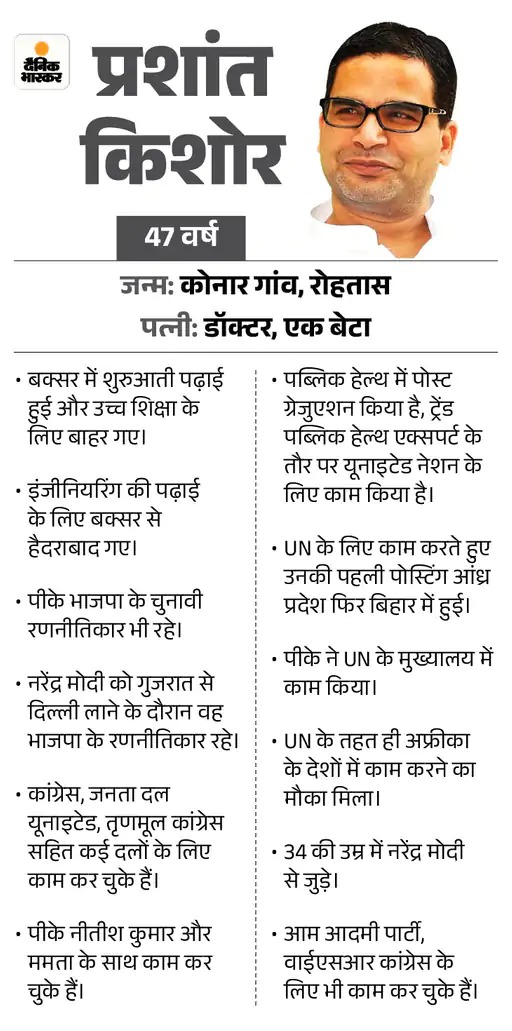 दैनिक भास्कर

प्रशांत किशोर

47 वर्ष

जन्म: कोनार गांव, रोहतास
पत्नी: डॉक्टर, एक बेटा

• बक्सर में शुरुआती पढ़ाई हुई और उच्च शिक्षा के लिए बाहर गए।

• इंजीनियरिंग की पढ़ाई के लिए बक्सर से हैदराबाद गए।

• पीके भाजपा के चुनावी रणनीतिकार भी रहे।

• नरेंद्र मोदी को गुजरात से दिल्ली लाने के दौरान वह भाजपा के रणनीतिकार रहे।

• कांग्रेस, जनता दल यूनाइटेड, तृणमूल कांग्रेस सहित कई दलों के लिए काम कर चुके हैं।

• पीके नीतीश कुमार और ममता के साथ काम कर चुके हैं।

• पब्लिक हेल्थ में पोस्ट ग्रेजुएशन किया है, ट्रेंड पब्लिक हेल्थ एक्सपर्ट के तौर पर यूनाइटेड नेशन के लिए काम किया है।

• UN के लिए काम करते हुए उनकी पहली पोस्टिंग आंध्र प्रदेश फिर बिहार में हुई।

• पीके ने UN के मुख्यालय में काम किया।

• UN के तहत ही अफ्रीका के देशों में काम करने का मौका मिला।

• 34 की उम्र में नरेंद्र मोदी से जुड़े।

• आम आदमी पार्टी, वाईएसआर कांग्रेस के लिए भी काम कर चुके हैं।